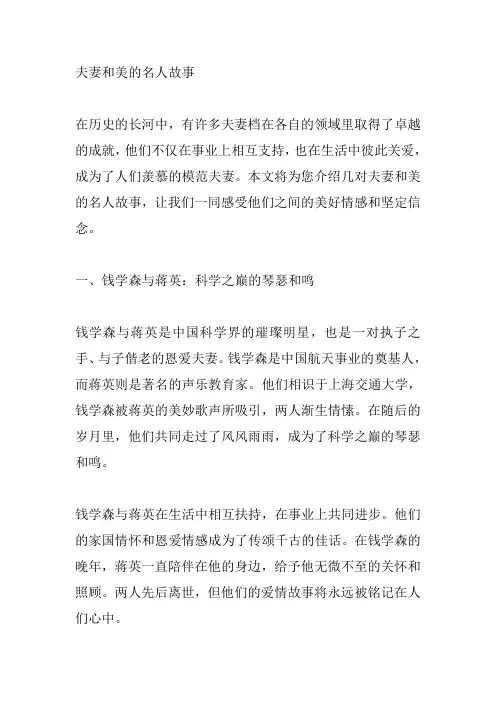 夫妻和美的名人故事

在历史的长河中，有许多夫妻档在各自的领域里取得了卓越的成就，他们不仅在事业上相互支持，也在生活中彼此关爱，成为了人们羡慕的模范夫妻。本文将为您介绍几对夫妻和美的名人故事，让我们一同感受他们之间的美好情感和坚定信念。

一、钱学森与蒋英：科学之巅的琴瑟和鸣

钱学森与蒋英是中国科学界的璀璨明星，也是一对执子之手、与子偕老的恩爱夫妻。钱学森是中国航天事业的奠基人，而蒋英则是著名的声乐教育家。他们相识于上海交通大学，钱学森被蒋英的美妙歌声所吸引，两人渐生情愫。在随后的岁月里，他们共同走过了风风雨雨，成为了科学之巅的琴瑟和鸣。

钱学森与蒋英在生活中相互扶持，在事业上共同进步。他们的家国情怀和恩爱情感成为了传颂千古的佳话。在钱学森的晚年，蒋英一直陪伴在他的身边，给予他无微不至的关怀和照顾。两人先后离世，但他们的爱情故事将永远被铭记在人们心中。